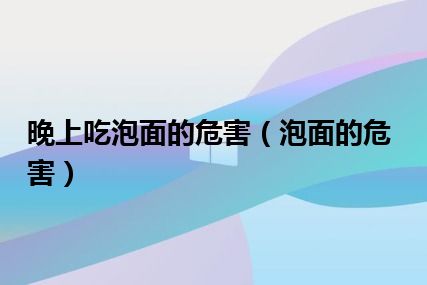 晚上吃泡面的危害（泡面的危害）